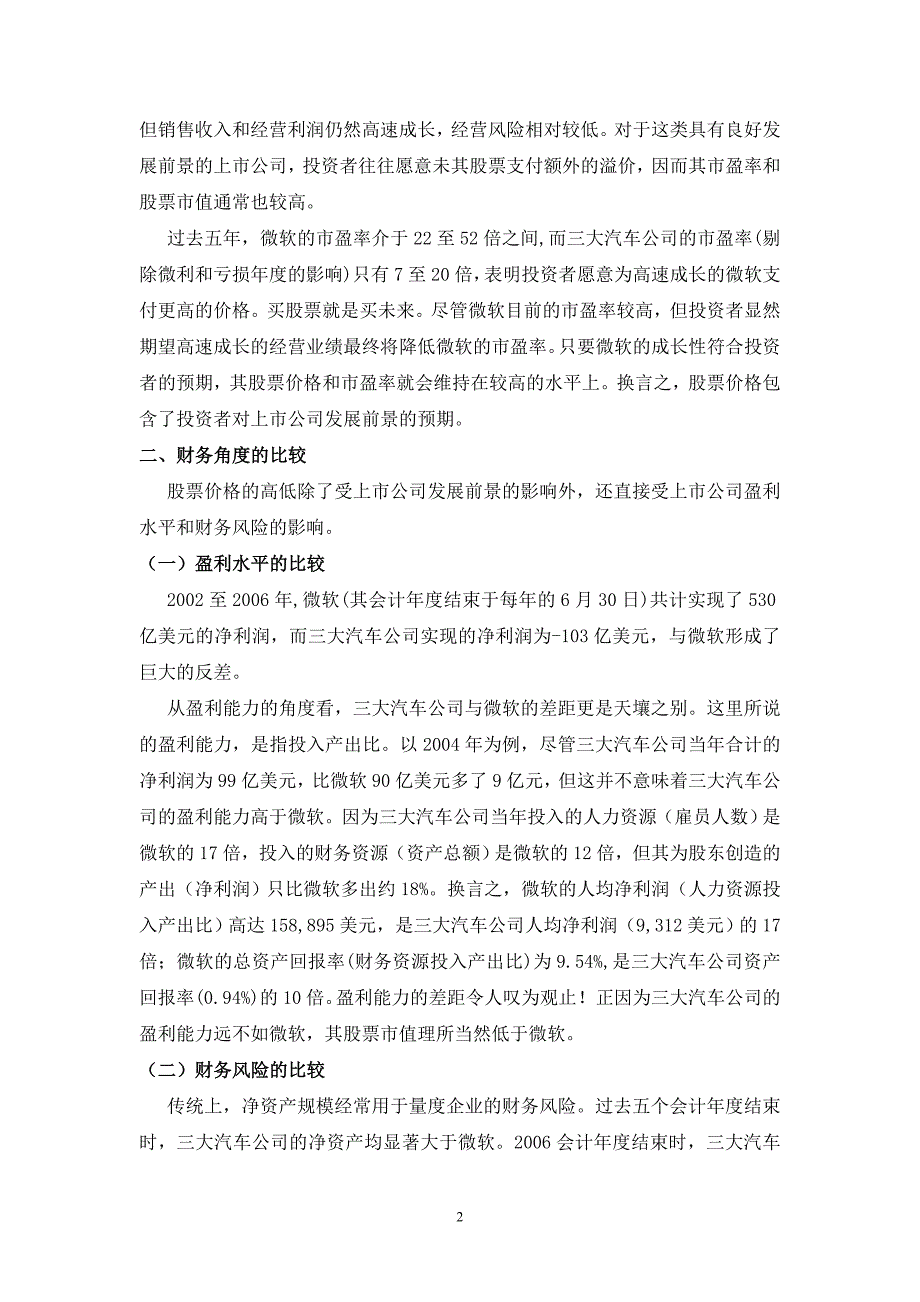 但销售收入和经营利润仍然高速成长，经营风险相对较低。对于这类具有良好发展前景的上市公司，投资者往往愿意未其股票支付额外的溢价，因而其市盈率和股票市值通常也较高。

过去五年，微软的市盈率介于 22 至 52 倍之间,而三大汽车公司的市盈率(剔除微利和亏损年度的影响)只有 7 至 20 倍，表明投资者愿意为高速成长的微软支付更高的价格。买股票就是买未来。尽管微软目前的市盈率较高，但投资者显然期望高速成长的经营业绩最终将降低微软的市盈率。只要微软的成长性符合投资者的预期，其股票价格和市盈率就会维持在较高的水平上。换言之，股票价格包含了投资者对上市公司发展前景的预期。

二、财务角度的比较

股票价格的高低除了受上市公司发展前景的影响外，还直接受上市公司盈利水平和财务风险的影响。

（一）盈利水平的比较

2002 至 2006 年,微软(其会计年度结束于每年的 6 月 30 日)共计实现了 530 亿美元的净利润，而三大汽车公司实现的净利润为-103 亿美元，与微软形成了巨大的反差。

从盈利能力的角度看，三大汽车公司与微软的差距更是天壤之别。这里所说的盈利能力，是指投入产出比。以 2004 年为例，尽管三大汽车公司当年合计的净利润为 99 亿美元，比微软 90 亿美元多了 9 亿元，但这并不意味着三大汽车公司的盈利能力高于微软。因为三大汽车公司当年投入的人力资源（雇员人数）是微软的 17 倍，投入的财务资源（资产总额）是微软的 12 倍，但其为股东创造的产出（净利润）只比微软多出约 18%。换言之，微软的人均净利润（人力资源投入产出比）高达 158,895 美元，是三大汽车公司人均净利润（9,312 美元）的 17 倍；微软的总资产回报率(财务资源投入产出比)为 9.54%,是三大汽车公司资产回报率(0.94%)的 10 倍。盈利能力的差距令人叹为观止！正因为三大汽车公司的盈利能力远不如微软，其股票市值理所当然低于微软。

（二）财务风险的比较

传统上，净资产规模经常用于量度企业的财务风险。过去五个会计年度结束时，三大汽车公司的净资产均显著大于微软。2006 会计年度结束时，三大汽车

2